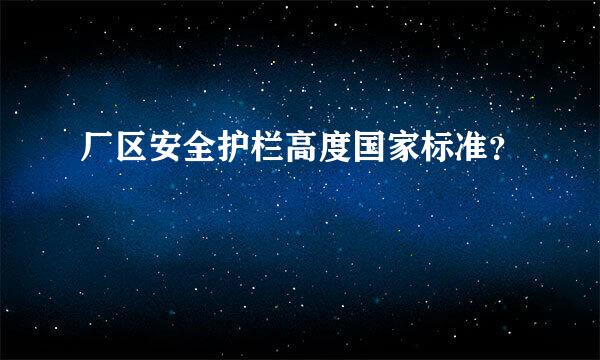 厂区安全护栏高度国家标准?